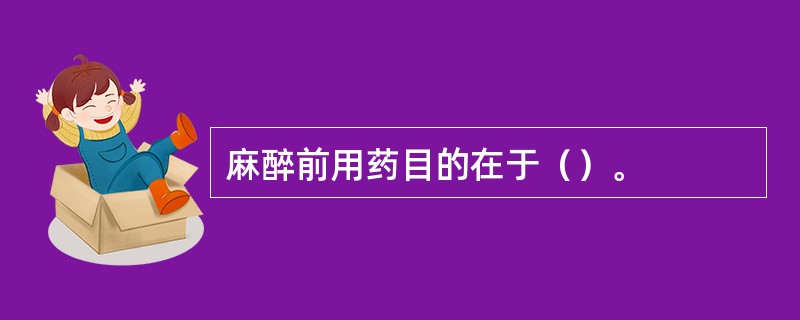 麻醉前用药目的在于（）。